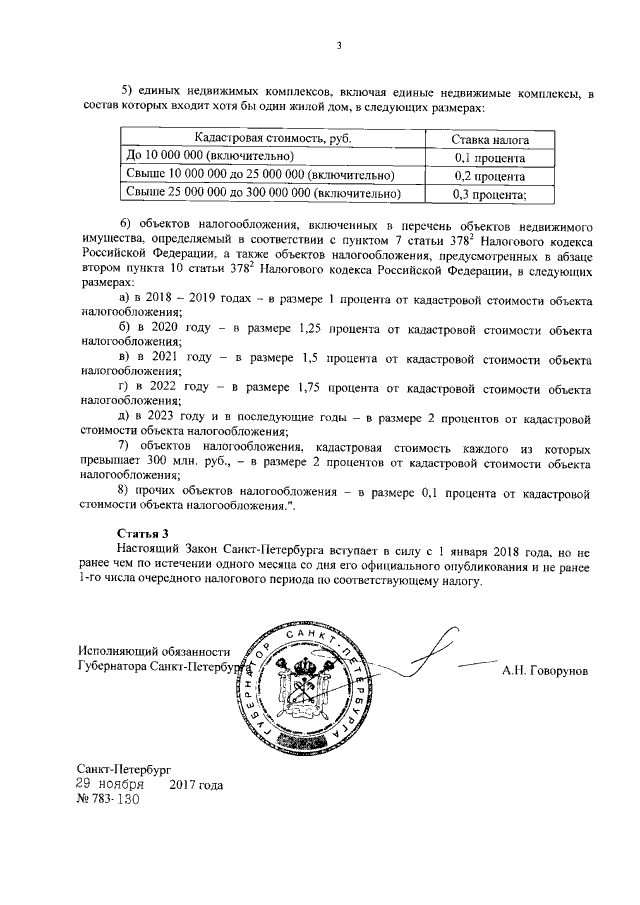 3

5) единых недвижимых комплексов, включая единые недвижимые комплексы, в состав которых входит хотя бы один жилой дом, в следующих размерах:

| Кадастровая стоимость, руб. | Ставка налога |
|---|---|
| До 10 000 000 (включительно) | 0,1 процента |
| Свыше 10 000 000 до 25 000 000 (включительно) | 0,2 процента |
| Свыше 25 000 000 до 300 000 000 (включительно) | 0,3 процента; |

6) объектов налогообложения, включенных в перечень объектов недвижимого имущества, определяемый в соответствии с пунктом 7 статьи $378^2$ Налогового кодекса Российской Федерации, а также объектов налогообложения, предусмотренных в абзаце втором пункта 10 статьи $378^2$ Налогового кодекса Российской Федерации, в следующих размерах:

а) в 2018 – 2019 годах – в размере 1 процента от кадастровой стоимости объекта налогообложения;

б) в 2020 году – в размере 1,25 процента от кадастровой стоимости объекта налогообложения;

в) в 2021 году – в размере 1,5 процента от кадастровой стоимости объекта налогообложения;

г) в 2022 году – в размере 1,75 процента от кадастровой стоимости объекта налогообложения;

д) в 2023 году и в последующие годы – в размере 2 процентов от кадастровой стоимости объекта налогообложения;

7) объектов налогообложения, кадастровая стоимость каждого из которых превышает 300 млн. руб., – в размере 2 процентов от кадастровой стоимости объекта налогообложения;

8) прочих объектов налогообложения – в размере 0,1 процента от кадастровой стоимости объекта налогообложения.".

Статья 3

Настоящий Закон Санкт-Петербурга вступает в силу с 1 января 2018 года, но не ранее чем по истечении одного месяца со дня его официального опубликования и не ранее 1-го числа очередного налогового периода по соответствующему налогу.

Исполняющий обязанности Губернатора Санкт-Петербурга

ГУБЕРНАТОР САНКТ-ПЕТЕРБУРГА

А.Н. Говорунов

Санкт-Петербург
29 ноября 2017 года
№ 783-130